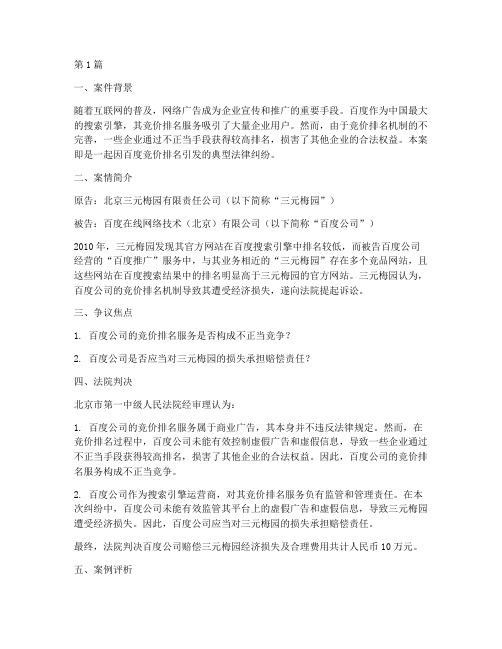 第 1 篇

一、案件背景

随着互联网的普及，网络广告成为企业宣传和推广的重要手段。百度作为中国最大的搜索引擎，其竞价排名服务吸引了大量企业用户。然而，由于竞价排名机制的不完善，一些企业通过不正当手段获得较高排名，损害了其他企业的合法权益。本案即是一起因百度竞价排名引发的典型法律纠纷。

二、案情简介

原告：北京三元梅园有限责任公司（以下简称“三元梅园”）

被告：百度在线网络技术（北京）有限公司（以下简称“百度公司”）

2010 年，三元梅园发现其官方网站在百度搜索引擎中排名较低，而被告百度公司经营的“百度推广”服务中，与其业务相近的“三元梅园”存在多个竞品网站，且这些网站在百度搜索结果中的排名明显高于三元梅园的官方网站。三元梅园认为，百度公司的竞价排名机制导致其遭受经济损失，遂向法院提起诉讼。

三、争议焦点

1. 百度公司的竞价排名服务是否构成不正当竞争？

2. 百度公司是否应当对三元梅园的损失承担赔偿责任？

四、法院判决

北京市第一中级人民法院经审理认为：

1. 百度公司的竞价排名服务属于商业广告，其本身并不违反法律规定。然而，在竞价排名过程中，百度公司未能有效控制虚假广告和虚假信息，导致一些企业通过不正当手段获得较高排名，损害了其他企业的合法权益。因此，百度公司的竞价排名服务构成不正当竞争。

2. 百度公司作为搜索引擎运营商，对其竞价排名服务负有监管和管理责任。在本次纠纷中，百度公司未能有效监管其平台上的虚假广告和虚假信息，导致三元梅园遭受经济损失。因此，百度公司应当对三元梅园的损失承担赔偿责任。

最终，法院判决百度公司赔偿三元梅园经济损失及合理费用共计人民币 10 万元。

五、案例评析